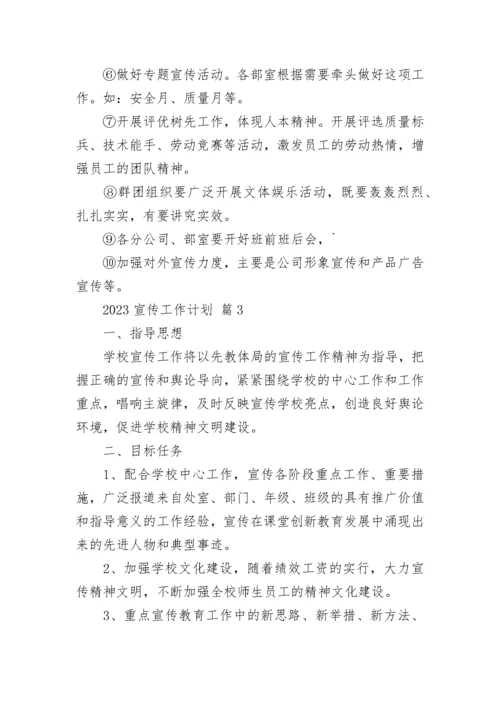 ⑥做好专题宣传活动。各部室根据需要牵头做好这项工作。如：安全月、质量月等。

⑦开展评优树先工作，体现人本精神。开展评选质量标兵、技术能手、劳动竞赛等活动，激发员工的劳动热情，增强员工的团队精神。

⑧群团组织要广泛开展文体娱乐活动，既要轰轰烈烈、扎扎实实，有要讲究实效。

⑨各分公司、部室要开好班前班后会，`

⑩加强对外宣传力度，主要是公司形象宣传和产品广告宣传等。

2023 宣传工作计划 篇 3

一、指导思想

学校宣传工作将以先教体局的宣传工作精神为指导，把握正确的宣传和舆论导向，紧紧围绕学校的中心工作和工作重点，唱响主旋律，及时反映宣传学校亮点，创造良好舆论环境，促进学校精神文明建设。

二、目标任务

1、配合学校中心工作，宣传各阶段重点工作、重要措施，广泛报道来自处室、部门、年级、班级的具有推广价值和指导意义的工作经验，宣传在课堂创新教育发展中涌现出来的先进人物和典型事迹。

2、加强学校文化建设，随着绩效工资的实行，大力宣传精神文明，不断加强全校师生员工的精神文化建设。

3、重点宣传教育工作中的新思路、新举措、新方法、